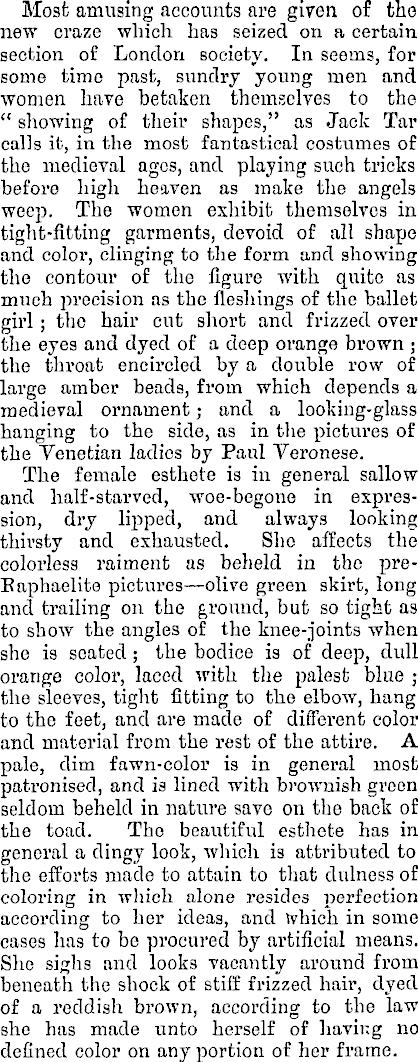 Most amusing accounts are given of the new craze which has seized on a certain section of London society. In seems, for some time past, sundry young men and women have betaken themselves to the "showing of their shapes," as Jack Tar calls it, in the most fantastical costumes of the medieval ages, and playing such tricks before high heaven as make the angels weep. The women exhibit themselves in tight-fitting garments, devoid of all shape and color, clinging to the form and showing the contour of the figure with quite as much precision as the fleshings of the ballet girl; the hair cut short and frizzed over the eyes and dyed of a deep orange brown; the throat encircled by a double row of large amber beads, from which depends a medieval ornament; and a looking-glass hanging to the side, as in the pictures of the Venetian ladies by Paul Veronese.

The female esthete is in general sallow and half-starved, woe-begone in expression, dry lipped, and always looking thirsty and exhausted. She affects the colorless raiment as beheld in the pre-Raphaelite pictures—olive green skirt, long and trailing on the ground, but so tight as to show the angles of the knee-joints when she is seated; the bodice is of deep, dull orange color, laced with the palest blue; the sleeves, tight fitting to the elbow, hang to the feet, and are made of different color and material from the rest of the attire. A pale, dim fawn-color is in general most patronised, and is lined with brownish green seldom beheld in nature save on the back of the toad. The beautiful esthete has in general a dingy look, which is attributed to the efforts made to attain to that dulness of coloring in which alone resides perfection according to her ideas, and which in some cases has to be procured by artificial means. She sighs and looks vacantly around from beneath the shock of stiff frizzed hair, dyed of a reddish brown, according to the law she has made unto herself of having no defined color on any portion of her frame.